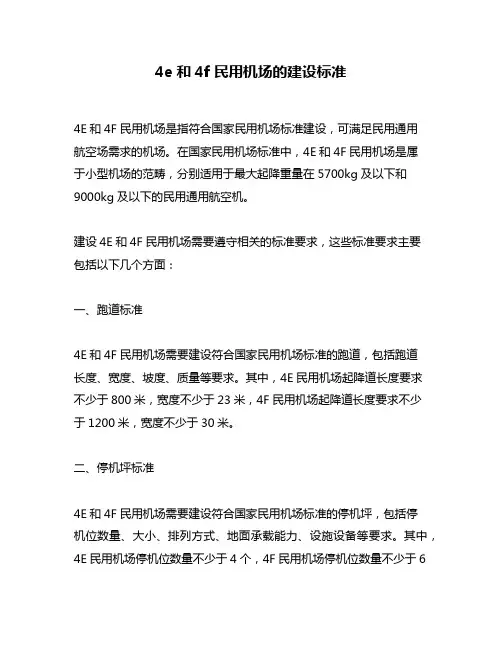 4e 和 4f 民用机场的建设标准

4E 和 4F 民用机场是指符合国家民用机场标准建设，可满足民用通用航空场需求的机场。在国家民用机场标准中，4E 和 4F 民用机场是属于小型机场的范畴，分别适用于最大起降重量在 5700kg 及以下和 9000kg 及以下的民用通用航空机。

建设 4E 和 4F 民用机场需要遵守相关的标准要求，这些标准要求主要包括以下几个方面：

一、跑道标准

4E 和 4F 民用机场需要建设符合国家民用机场标准的跑道，包括跑道长度、宽度、坡度、质量等要求。其中，4E 民用机场起降道长度要求不少于 800 米，宽度不少于 23 米，4F 民用机场起降道长度要求不少于 1200 米，宽度不少于 30 米。

二、停机坪标准

4E 和 4F 民用机场需要建设符合国家民用机场标准的停机坪，包括停机位数量、大小、排列方式、地面承载能力、设施设备等要求。其中，4E 民用机场停机位数量不少于 4 个，4F 民用机场停机位数量不少于 6